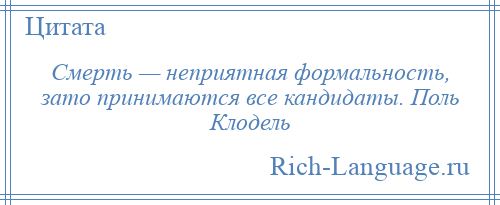 Цитата

Смерть — неприятная формальность, зато принимаются все кандидаты. Поль Клодель

Rich-Language.ru